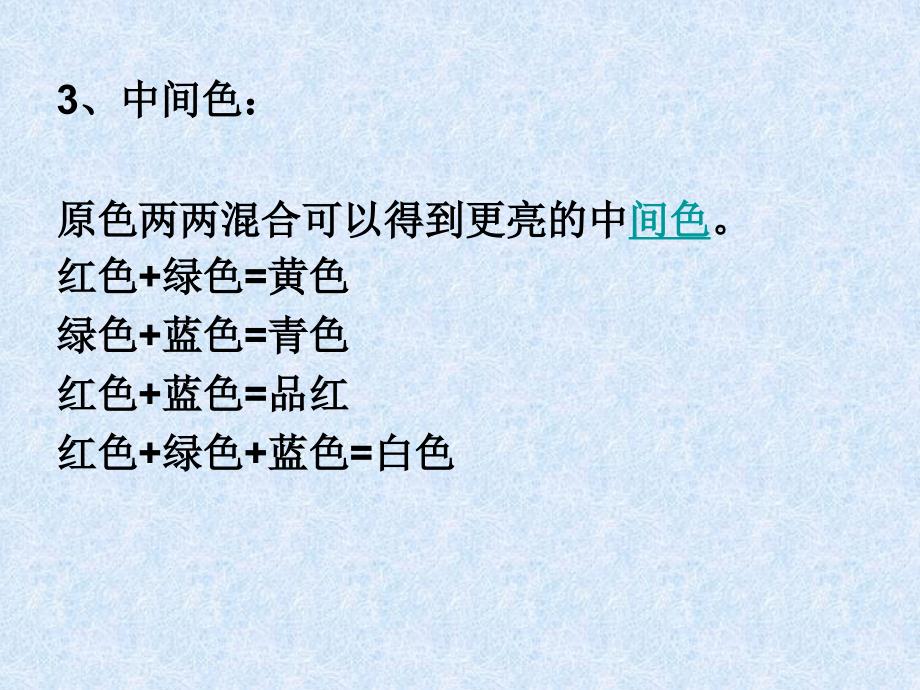 3、中间色：

原色两两混合可以得到更亮的中间色。
红色+绿色=黄色
绿色+蓝色=青色
红色+蓝色=品红
红色+绿色+蓝色=白色